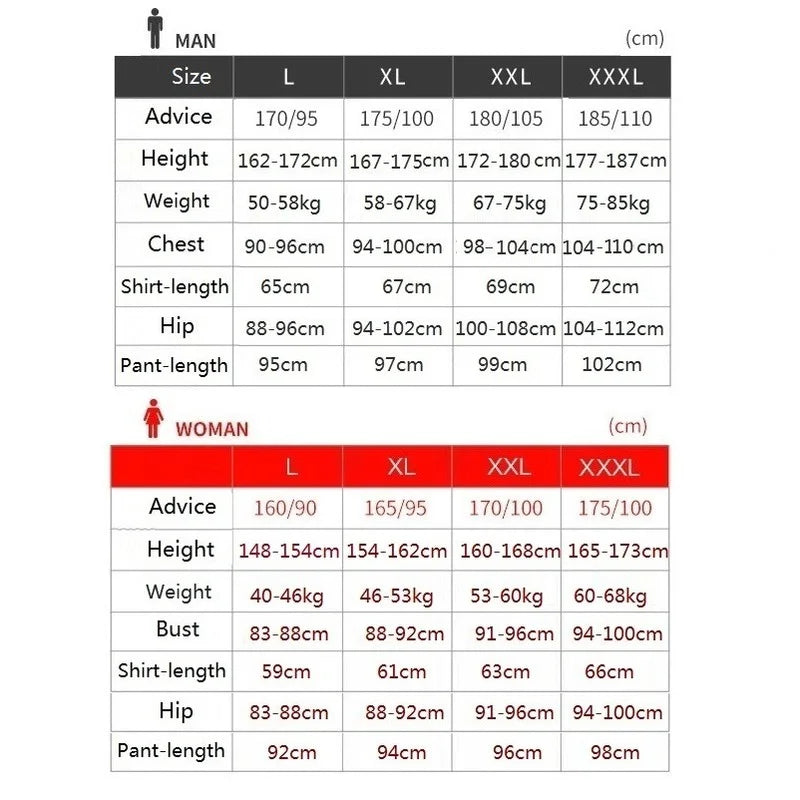 MAN (cm)

| Size | L | XL | XXL | XXXL |
|---|---|---|---|---|
| Advice | 170/95 | 175/100 | 180/105 | 185/110 |
| Height | 162-172cm | 167-175cm | 172-180 cm | 177-187cm |
| Weight | 50-58kg | 58-67kg | 67-75kg | 75-85kg |
| Chest | 90-96cm | 94-100cm | 98-104cm | 104-110 cm |
| Shirt-length | 65cm | 67cm | 69cm | 72cm |
| Hip | 88-96cm | 94-102cm | 100-108cm | 104-112cm |
| Pant-length | 95cm | 97cm | 99cm | 102cm |

WOMAN (cm)

| | L | XL | XXL | XXXL |
|---|---|---|---|---|
| Advice | 160/90 | 165/95 | 170/100 | 175/100 |
| Height | 148-154cm | 154-162cm | 160-168cm | 165-173cm |
| Weight | 40-46kg | 46-53kg | 53-60kg | 60-68kg |
| Bust | 83-88cm | 88-92cm | 91-96cm | 94-100cm |
| Shirt-length | 59cm | 61cm | 63cm | 66cm |
| Hip | 83-88cm | 88-92cm | 91-96cm | 94-100cm |
| Pant-length | 92cm | 94cm | 96cm | 98cm |